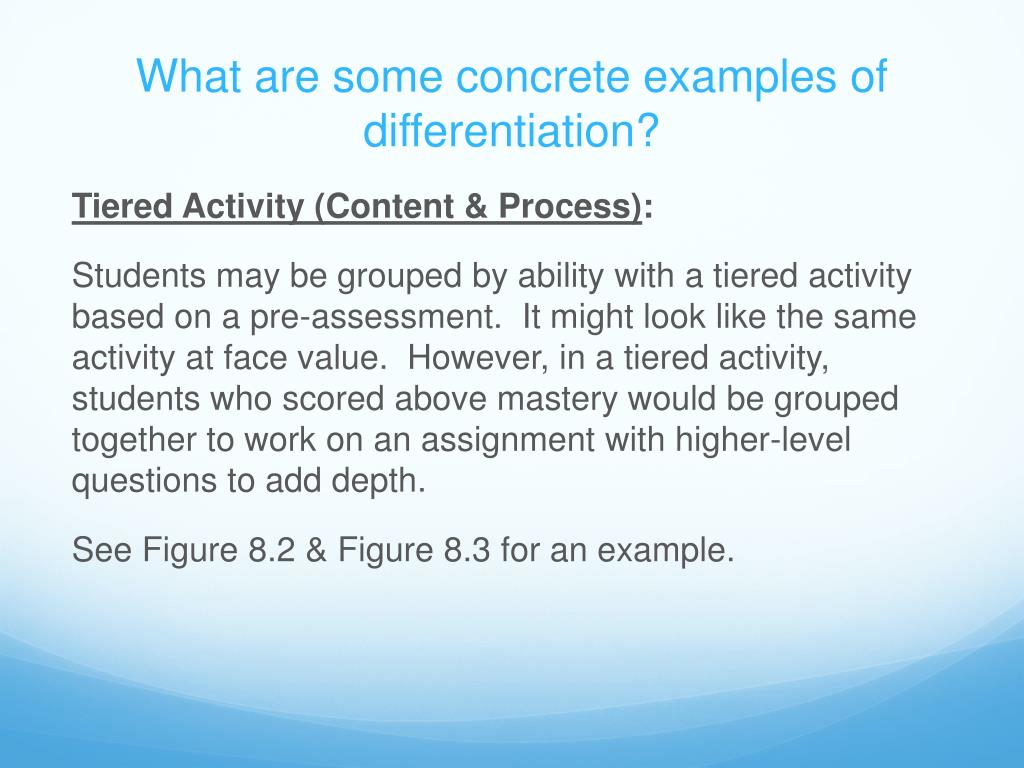 What are some concrete examples of differentiation?

Tiered Activity (Content & Process):

Students may be grouped by ability with a tiered activity based on a pre-assessment. It might look like the same activity at face value. However, in a tiered activity, students who scored above mastery would be grouped together to work on an assignment with higher-level questions to add depth.

See Figure 8.2 & Figure 8.3 for an example.